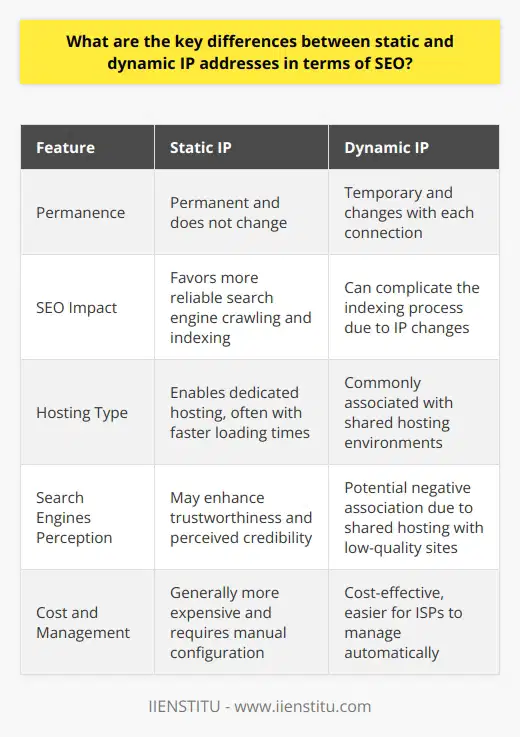 What are the key differences between static and dynamic IP addresses in terms of SEO?

| Feature | Static IP | Dynamic IP |
|---|---|---|
| Permanence | Permanent and does not change | Temporary and changes with each connection |
| SEO Impact | Favors more reliable search engine crawling and indexing | Can complicate the indexing process due to IP changes |
| Hosting Type | Enables dedicated hosting, often with faster loading times | Commonly associated with shared hosting environments |
| Search Engines Perception | May enhance trustworthiness and perceived credibility | Potential negative association due to shared hosting with low-quality sites |
| Cost and Management | Generally more expensive and requires manual configuration | Cost-effective, easier for ISPs to manage automatically |

IIENSTITU - www.iienstitu.com